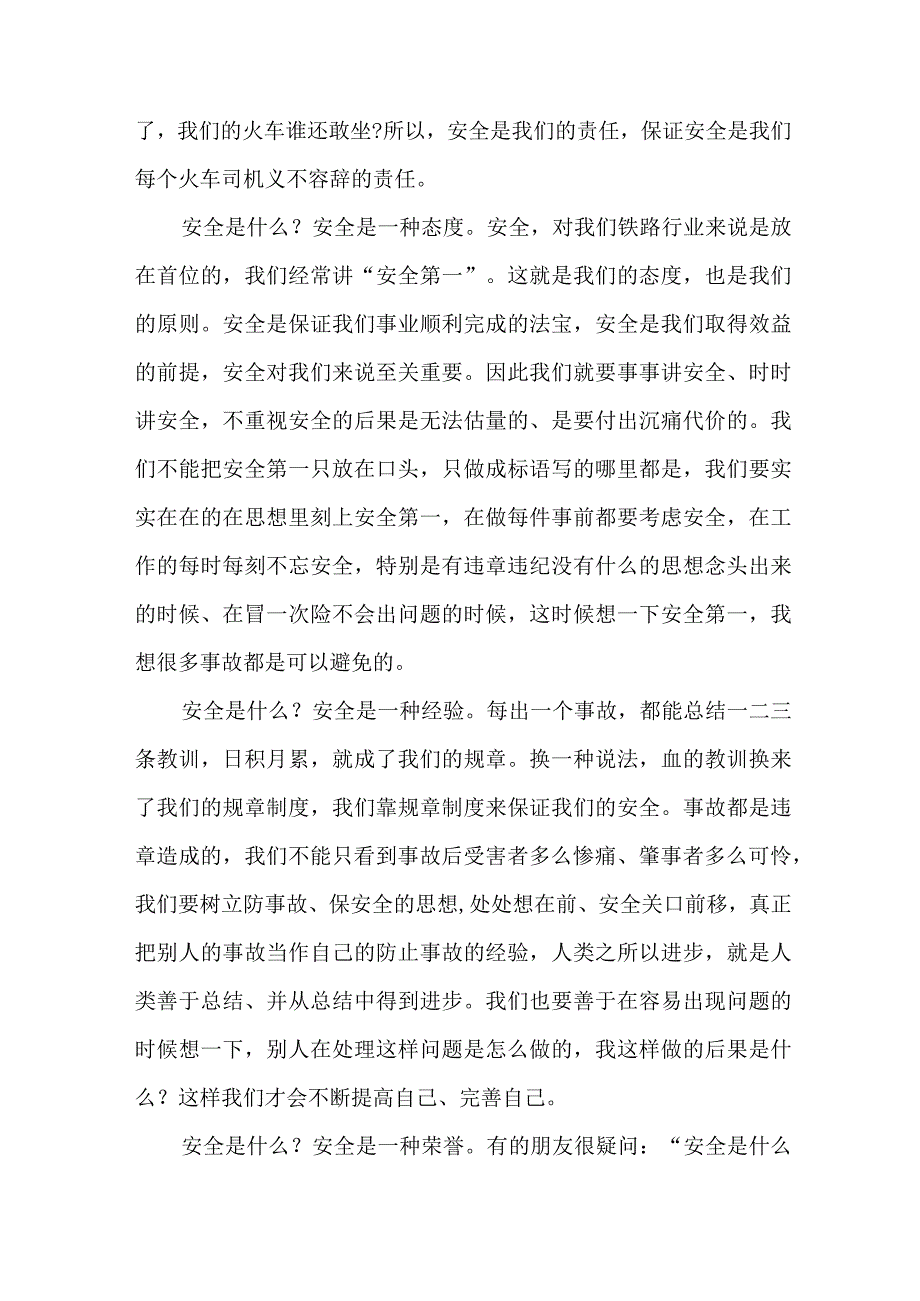 了，我们的火车谁还敢坐?所以，安全是我们的责任，保证安全是我们每个火车司机义不容辞的责任。

安全是什么？安全是一种态度。安全，对我们铁路行业来说是放在首位的，我们经常讲“安全第一”。这就是我们的态度，也是我们的原则。安全是保证我们事业顺利完成的法宝，安全是我们取得效益的前提，安全对我们来说至关重要。因此我们就要事事讲安全、时时讲安全，不重视安全的后果是无法估量的、是要付出沉痛代价的。我们不能把安全第一只放在口头，只做成标语写的哪里都是，我们要实实在在的在思想里刻上安全第一，在做每件事前都要考虑安全，在工作的每时每刻不忘安全，特别是有违章违纪没有什么的思想念头出来的时候、在冒一次险不会出问题的时候，这时候想一下安全第一，我想很多事故都是可以避免的。

安全是什么？安全是一种经验。每出一个事故，都能总结一二三条教训，日积月累，就成了我们的规章。换一种说法，血的教训换来了我们的规章制度，我们靠规章制度来保证我们的安全。事故都是违章造成的，我们不能只看到事故后受害者多么惨痛、肇事者多么可怜，我们要树立防事故、保安全的思想,处处想在前、安全关口前移，真正把别人的事故当作自己的防止事故的经验，人类之所以进步，就是人类善于总结、并从总结中得到进步。我们也要善于在容易出现问题的时候想一下，别人在处理这样问题是怎么做的，我这样做的后果是什么？这样我们才会不断提高自己、完善自己。

安全是什么？安全是一种荣誉。有的朋友很疑问：“安全是什么